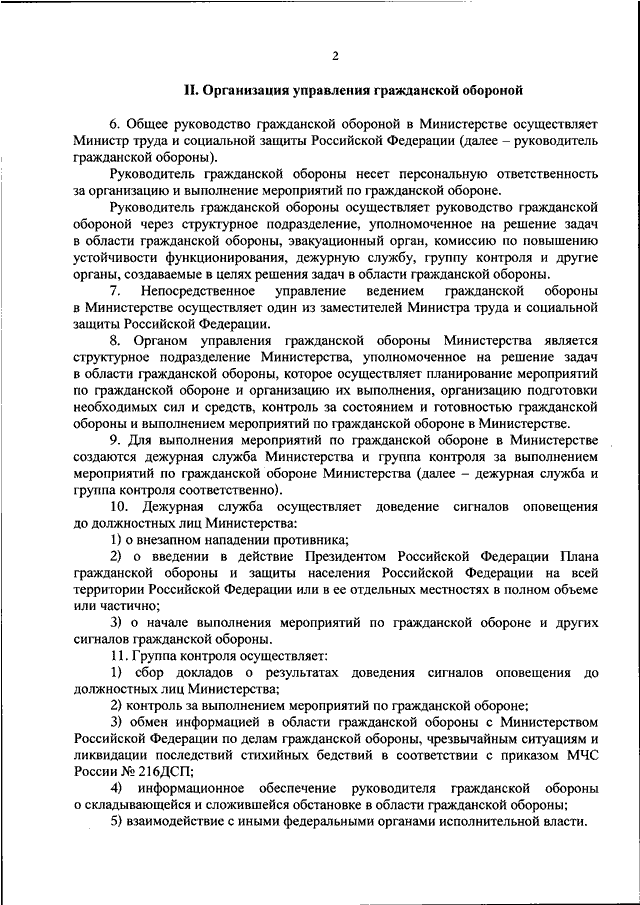 2

II. Организация управления гражданской обороной

6. Общее руководство гражданской обороной в Министерстве осуществляет Министр труда и социальной защиты Российской Федерации (далее – руководитель гражданской обороны).

Руководитель гражданской обороны несет персональную ответственность за организацию и выполнение мероприятий по гражданской обороне.

Руководитель гражданской обороны осуществляет руководство гражданской обороной через структурное подразделение, уполномоченное на решение задач в области гражданской обороны, эвакуационный орган, комиссию по повышению устойчивости функционирования, дежурную службу, группу контроля и другие органы, создаваемые в целях решения задач в области гражданской обороны.

7. Непосредственное управление ведением гражданской обороны в Министерстве осуществляет один из заместителей Министра труда и социальной защиты Российской Федерации.

8. Органом управления гражданской обороны Министерства является структурное подразделение Министерства, уполномоченное на решение задач в области гражданской обороны, которое осуществляет планирование мероприятий по гражданской обороне и организацию их выполнения, организацию подготовки необходимых сил и средств, контроль за состоянием и готовностью гражданской обороны и выполнением мероприятий по гражданской обороне в Министерстве.

9. Для выполнения мероприятий по гражданской обороне в Министерстве создаются дежурная служба Министерства и группа контроля за выполнением мероприятий по гражданской обороне Министерства (далее – дежурная служба и группа контроля соответственно).

10. Дежурная служба осуществляет доведение сигналов оповещения до должностных лиц Министерства:

1) о внезапном нападении противника;

2) о введении в действие Президентом Российской Федерации Плана гражданской обороны и защиты населения Российской Федерации на всей территории Российской Федерации или в ее отдельных местностях в полном объеме или частично;

3) о начале выполнения мероприятий по гражданской обороне и других сигналов гражданской обороны.

11. Группа контроля осуществляет:

1) сбор докладов о результатах доведения сигналов оповещения до должностных лиц Министерства;

2) контроль за выполнением мероприятий по гражданской обороне;

3) обмен информацией в области гражданской обороны с Министерством Российской Федерации по делам гражданской обороны, чрезвычайным ситуациям и ликвидации последствий стихийных бедствий в соответствии с приказом МЧС России № 216ДСП;

4) информационное обеспечение руководителя гражданской обороны о складывающейся и сложившейся обстановке в области гражданской обороны;

5) взаимодействие с иными федеральными органами исполнительной власти.